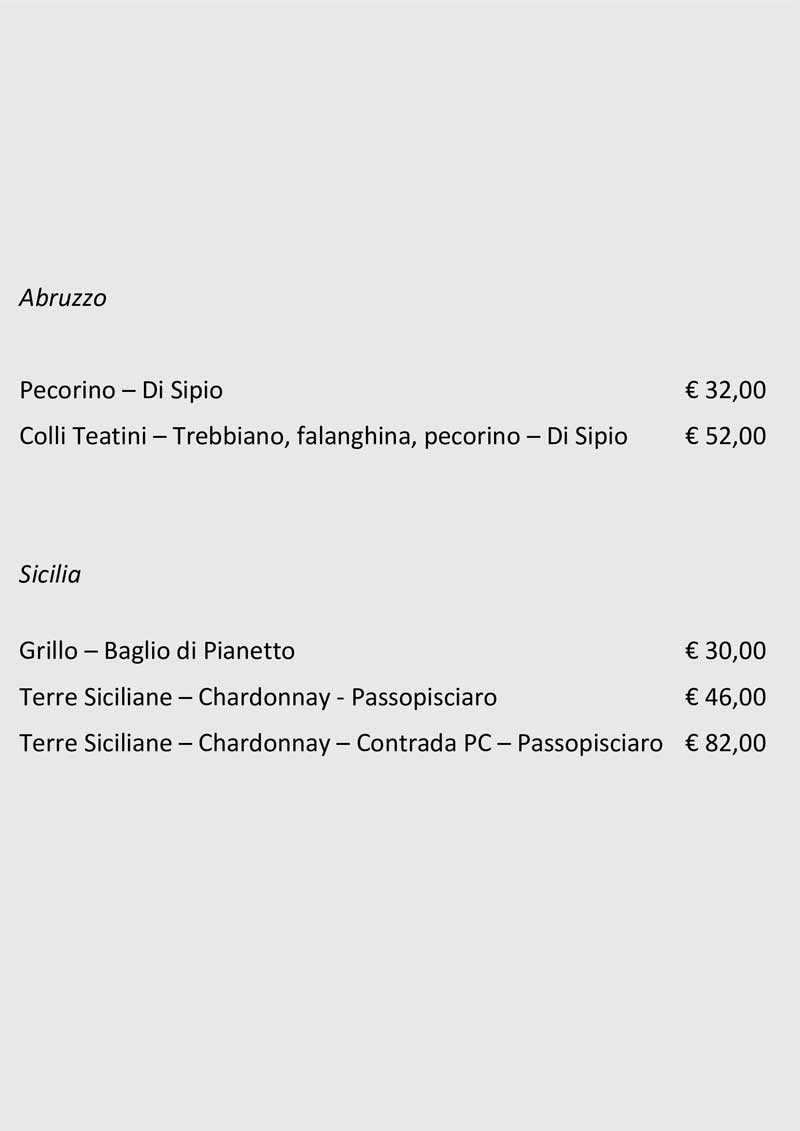 Abruzzo

Pecorino – Di Sipio € 32,00

Colli Teatini – Trebbiano, falanghina, pecorino – Di Sipio € 52,00

Sicilia

Grillo – Baglio di Pianetto € 30,00

Terre Siciliane – Chardonnay - Passopisciaro € 46,00

Terre Siciliane – Chardonnay – Contrada PC – Passopisciaro € 82,00